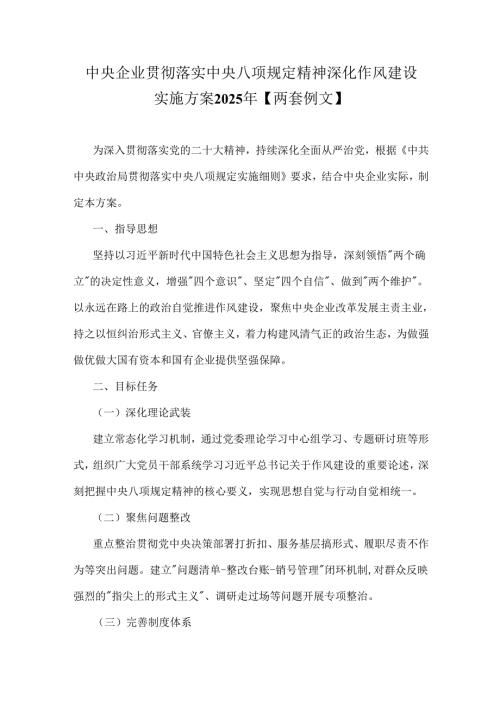 中央企业贯彻落实中央八项规定精神深化作风建设实施方案2025年【两套例文】

为深入贯彻落实党的二十大精神，持续深化全面从严治党，根据《中共中央政治局贯彻落实中央八项规定实施细则》要求，结合中央企业实际，制定本方案。

一、指导思想

坚持以习近平新时代中国特色社会主义思想为指导，深刻领悟"两个确立"的决定性意义，增强"四个意识"、坚定"四个自信"、做到"两个维护"。以永远在路上的政治自觉推进作风建设，聚焦中央企业改革发展主责主业，持之以恒纠治形式主义、官僚主义，着力构建风清气正的政治生态，为做强做优做大国有资本和国有企业提供坚强保障。

二、目标任务

（一）深化理论武装

建立常态化学习机制，通过党委理论学习中心组学习、专题研讨班等形式，组织广大党员干部系统学习习近平总书记关于作风建设的重要论述，深刻把握中央八项规定精神的核心要义，实现思想自觉与行动自觉相统一。

（二）聚焦问题整改

重点整治贯彻党中央决策部署打折扣、服务基层搞形式、履职尽责不作为等突出问题。建立"问题清单-整改台账-销号管理"闭环机制，对群众反映强烈的"指尖上的形式主义"、调研走过场等问题开展专项整治。

（三）完善制度体系